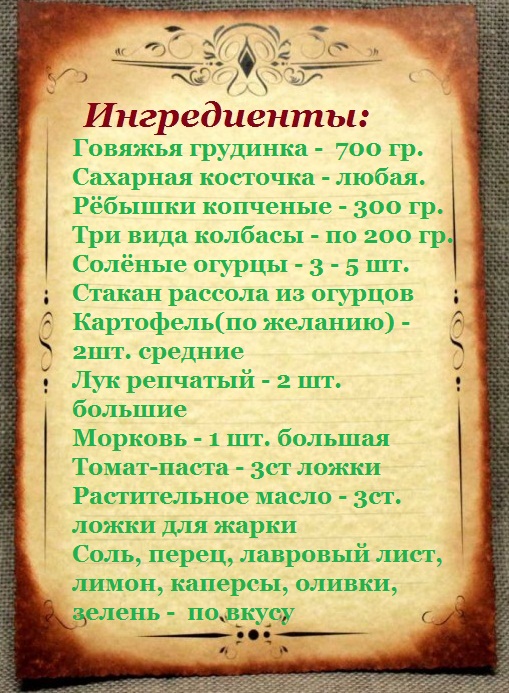 Ингредиенты:
Говяжья грудинка - 700 гр.
Сахарная косточка - любая.
Рёбышки копченые - 300 гр.
Три вида колбасы - по 200 гр.
Солёные огурцы - 3 - 5 шт.
Стакан рассола из огурцов
Картофель(по желанию) - 2шт. средние
Лук репчатый - 2 шт. большие
Морковь - 1 шт. большая
Томат-паста - 3ст ложки
Растительное масло - 3ст. ложки для жарки
Соль, перец, лавровый лист, лимон, каперсы, оливки, зелень - по вкусу